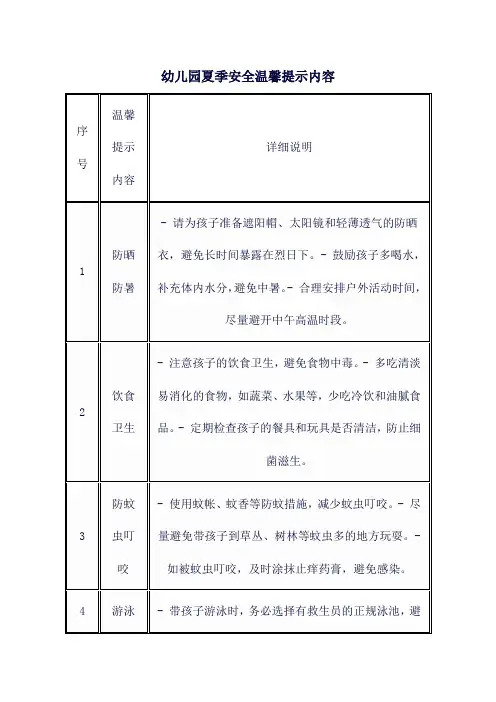 幼儿园夏季安全温馨提示内容

| 序号 | 温馨提示内容 | 详细说明 |
|---|---|---|
| 1 | 防晒防暑 | - 请为孩子准备遮阳帽、太阳镜和轻薄透气的防晒衣，避免长时间暴露在烈日下。- 鼓励孩子多喝水，补充体内水分，避免中暑。- 合理安排户外活动时间，尽量避开中午高温时段。 |
| 2 | 饮食卫生 | - 注意孩子的饮食卫生，避免食物中毒。- 多吃清淡易消化的食物，如蔬菜、水果等，少吃冷饮和油腻食品。- 定期检查孩子的餐具和玩具是否清洁，防止细菌滋生。 |
| 3 | 防蚊虫叮咬 | - 使用蚊帐、蚊香等防蚊措施，减少蚊虫叮咬。- 尽量避免带孩子到草丛、树林等蚊虫多的地方玩耍。- 如被蚊虫叮咬，及时涂抹止痒药膏，避免感染。 |
| 4 | 游泳 | - 带孩子游泳时，务必选择有救生员的正规泳池，避 |